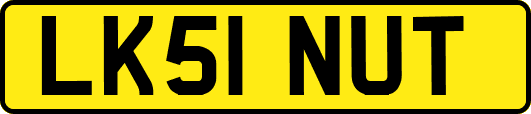 LK51 NUT